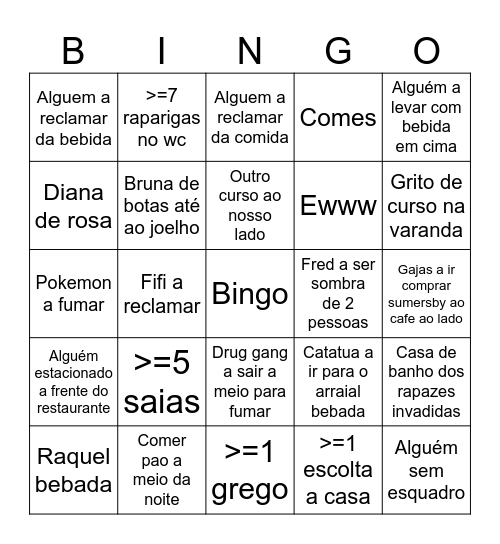 | B | I | N | G | O |
|---|---|---|---|---|
| Alguem a reclamar da bebida | >=7 raparigas no wc | Alguem a reclamar da comida | Comes | Alguém a levar com bebida em cima |
| Diana de rosa | Bruna de botas até ao joelho | Outro curso ao nosso lado | Ewww | Grito de curso na varanda |
| Pokemon a fumar | Fifi a reclamar | Bingo | Fred a ser sombra de 2 pessoas | Gajas a ir comprar sumersby ao cafe ao lado |
| Alguém estacionado a frente do restaurante | >=5 saias | Drug gang a sair a meio para fumar | Catatua a ir para o arraial bebada | Casa de banho dos rapazes invadidas |
| Raquel bebada | Comer pao a meio da noite | >=1 grego | >=1 escolta a casa | Alguém sem esquadro |